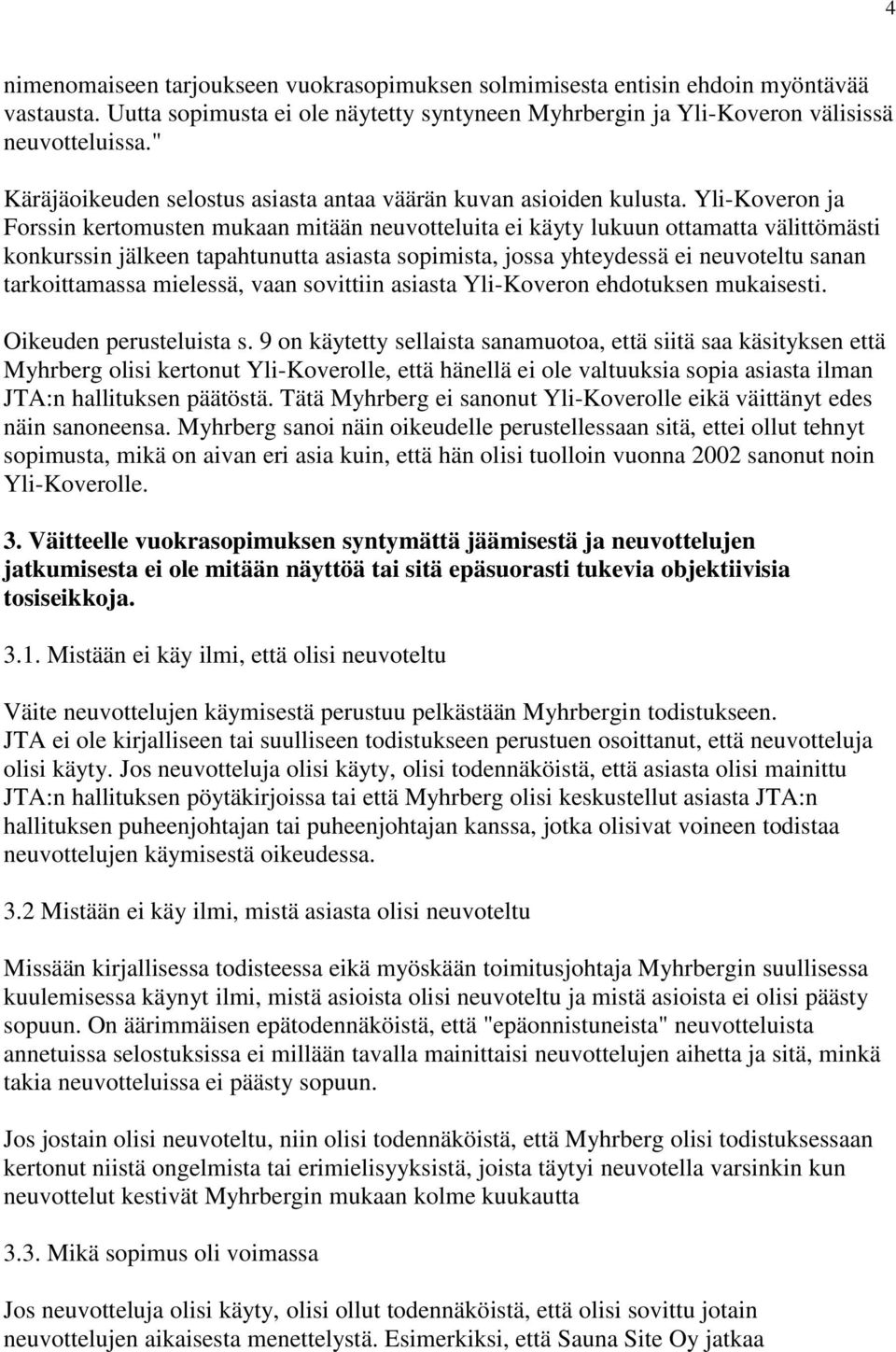 4

nimenomaiseen tarjoukseen vuokrasopimuksen solmimisesta entisin ehdoin myöntävää vastausta. Uutta sopimusta ei ole näytetty syntyneen Myhrbergin ja Yli-Koveron välisissä neuvotteluissa."

Käräjäoikeuden selostus asiasta antaa väärän kuvan asioiden kulusta. Yli-Koveron ja Forssin kertomusten mukaan mitään neuvotteluita ei käyty lukuun ottamatta välittömästi konkurssin jälkeen tapahtunutta asiasta sopimista, jossa yhteydessä ei neuvoteltu sanan tarkoittamassa mielessä, vaan sovittiin asiasta Yli-Koveron ehdotuksen mukaisesti.

Oikeuden perusteluista s. 9 on käytetty sellaista sanamuotoa, että siitä saa käsityksen että Myhrberg olisi kertonut Yli-Koverolle, että hänellä ei ole valtuuksia sopia asiasta ilman JTA:n hallituksen päätöstä. Tätä Myhrberg ei sanonut Yli-Koverolle eikä väittänyt edes näin sanoneensa. Myhrberg sanoi näin oikeudelle perustellessaan sitä, ettei ollut tehnyt sopimusta, mikä on aivan eri asia kuin, että hän olisi tuolloin vuonna 2002 sanonut noin Yli-Koverolle.

3. Väitteelle vuokrasopimuksen syntymättä jäämisestä ja neuvottelujen jatkumisesta ei ole mitään näyttöä tai sitä epäsuorasti tukevia objektiivisia tosiseikkoja.

3.1. Mistään ei käy ilmi, että olisi neuvoteltu

Väite neuvottelujen käymisestä perustuu pelkästään Myhrbergin todistukseen. JTA ei ole kirjalliseen tai suulliseen todistukseen perustuen osoittanut, että neuvotteluja olisi käyty. Jos neuvotteluja olisi käyty, olisi todennäköistä, että asiasta olisi mainittu JTA:n hallituksen pöytäkirjoissa tai että Myhrberg olisi keskustellut asiasta JTA:n hallituksen puheenjohtajan tai puheenjohtajan kanssa, jotka olisivat voineen todistaa neuvottelujen käymisestä oikeudessa.

3.2 Mistään ei käy ilmi, mistä asiasta olisi neuvoteltu

Missään kirjallisessa todisteessa eikä myöskään toimitusjohtaja Myhrbergin suullisessa kuulemisessa käynyt ilmi, mistä asioista olisi neuvoteltu ja mistä asioista ei olisi päästy sopuun. On äärimmäisen epätodennäköistä, että "epäonnistuneista" neuvotteluista annetuissa selostuksissa ei millään tavalla mainittaisi neuvottelujen aihetta ja sitä, minkä takia neuvotteluissa ei päästy sopuun.

Jos jostain olisi neuvoteltu, niin olisi todennäköistä, että Myhrberg olisi todistuksessaan kertonut niistä ongelmista tai erimielisyyksistä, joista täytyi neuvotella varsinkin kun neuvottelut kestivät Myhrbergin mukaan kolme kuukautta

3.3. Mikä sopimus oli voimassa

Jos neuvotteluja olisi käyty, olisi ollut todennäköistä, että olisi sovittu jotain neuvottelujen aikaisesta menettelystä. Esimerkiksi, että Sauna Site Oy jatkaa